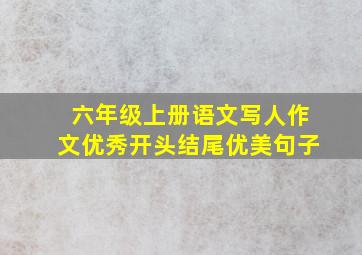 六年级上册语文写人作文优秀开头结尾优美句子